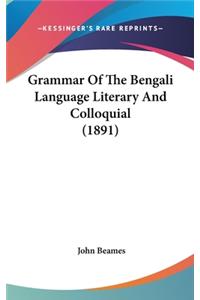 —KESSINGER'S RARE REPRINTS—

Grammar Of The Bengali Language Literary And Colloquial (1891)

John Beames